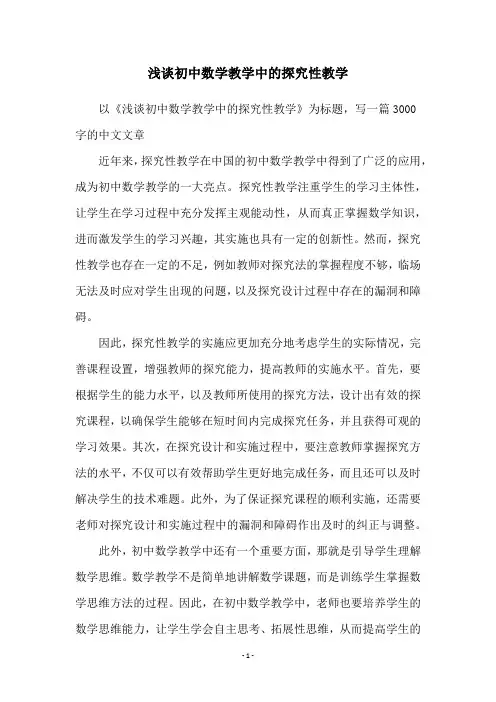 浅谈初中数学教学中的探究性教学

以《浅谈初中数学教学中的探究性教学》为标题，写一篇3000字的中文文章

近年来，探究性教学在中国的初中数学教学中得到了广泛的应用，成为初中数学教学的一大亮点。探究性教学注重学生的学习主体性，让学生在学习过程中充分发挥主观能动性，从而真正掌握数学知识，进而激发学生的学习兴趣，其实施也具有一定的创新性。然而，探究性教学也存在一定的不足，例如教师对探究法的掌握程度不够，临场无法及时应对学生出现的问题，以及探究设计过程中存在的漏洞和障碍。

因此，探究性教学的实施应更加充分地考虑学生的实际情况，完善课程设置，增强教师的探究能力，提高教师的实施水平。首先，要根据学生的能力水平，以及教师所使用的探究方法，设计出有效的探究课程，以确保学生能够在短时间内完成探究任务，并且获得可观的学习效果。其次，在探究设计和实施过程中，要注意教师掌握探究方法的水平，不仅可以有效帮助学生更好地完成任务，而且还可以及时解决学生的技术难题。此外，为了保证探究课程的顺利实施，还需要老师对探究设计和实施过程中的漏洞和障碍作出及时的纠正与调整。

此外，初中数学教学中还有一个重要方面，那就是引导学生理解数学思维。数学教学不是简单地讲解数学课题，而是训练学生掌握数学思维方法的过程。因此，在初中数学教学中，老师也要培养学生的数学思维能力，让学生学会自主思考、拓展性思维，从而提高学生的

- 1 -